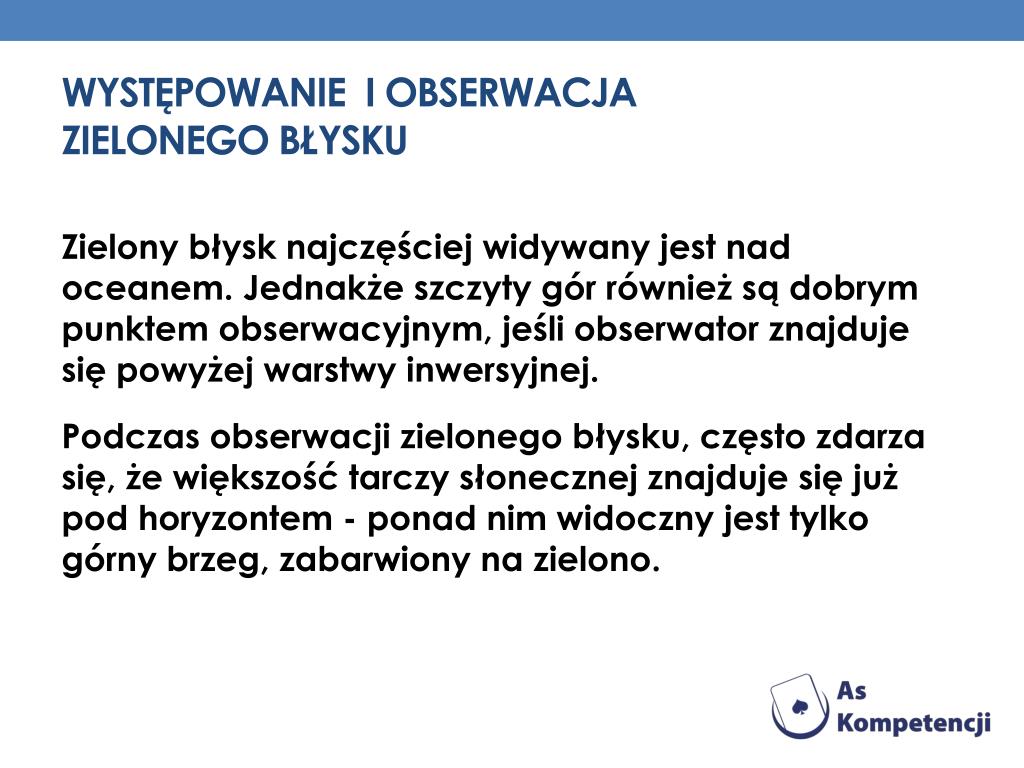 WYSTĘPOWANIE I OBSERWACJA ZIELONEGO BŁYSKU

Zielony błysk najczęściej widywany jest nad oceanem. Jednakże szczyty gór również są dobrym punktem obserwacyjnym, jeśli obserwator znajduje się powyżej warstwy inwersyjnej.

Podczas obserwacji zielonego błysku, często zdarza się, że większość tarczy słonecznej znajduje się już pod horyzontem - ponad nim widoczny jest tylko górny brzeg, zabarwiony na zielono.

As Kompetencji